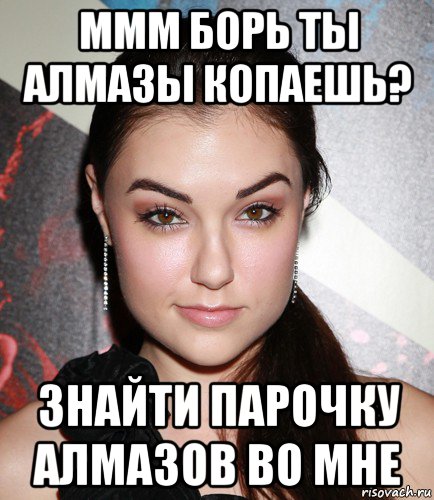 МММ БОРЬ ТЫ АЛМАЗЫ КОПАЕШЬ?

ЗНАЙТИ ПАРОЧКУ АЛМАЗОВ ВО МНЕ

risovach.ru